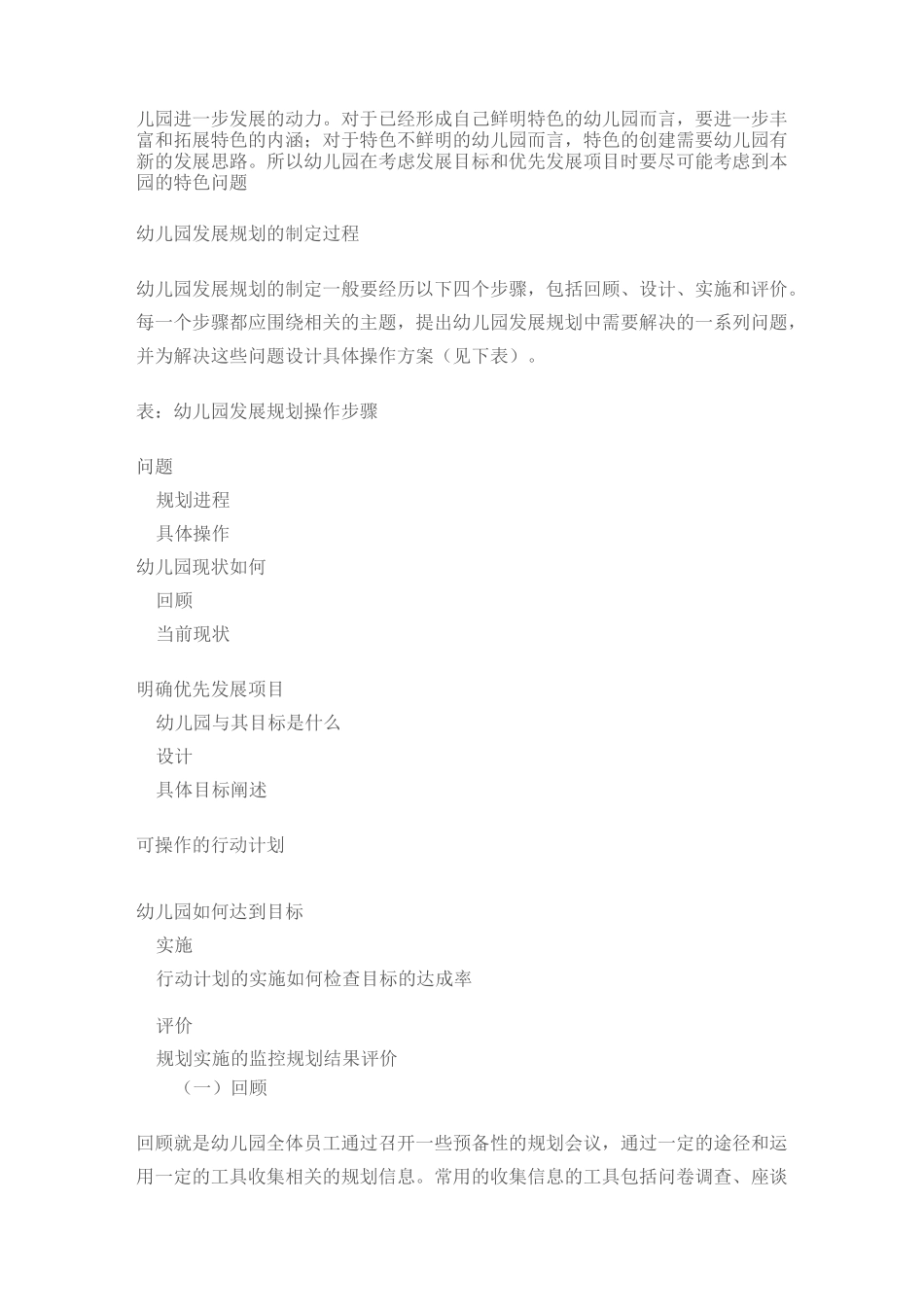 儿园进一步发展的动力。对于已经形成自己鲜明特色的幼儿园而言，要进一步丰富和拓展特色的内涵；对于特色不鲜明的幼儿园而言，特色的创建需要幼儿园有新的发展思路。所以幼儿园在考虑发展目标和优先发展项目时要尽可能考虑到本园的特色问题

幼儿园发展规划的制定过程

幼儿园发展规划的制定一般要经历以下四个步骤，包括回顾、设计、实施和评价。每一个步骤都应围绕相关的主题，提出幼儿园发展规划中需要解决的一系列问题，并为解决这些问题设计具体操作方案（见下表）。

表：幼儿园发展规划操作步骤

问题

规划进程

具体操作

幼儿园现状如何

回顾

当前现状

明确优先发展项目

幼儿园与其目标是什么

设计

具体目标阐述

可操作的行动计划

幼儿园如何达到目标

实施

行动计划的实施如何检查目标的达成率

评价

规划实施的监控规划结果评价

（一）回顾

回顾就是幼儿园全体员工通过召开一些预备性的规划会议，通过一定的途径和运用一定的工具收集相关的规划信息。常用的收集信息的工具包括问卷调查、座谈